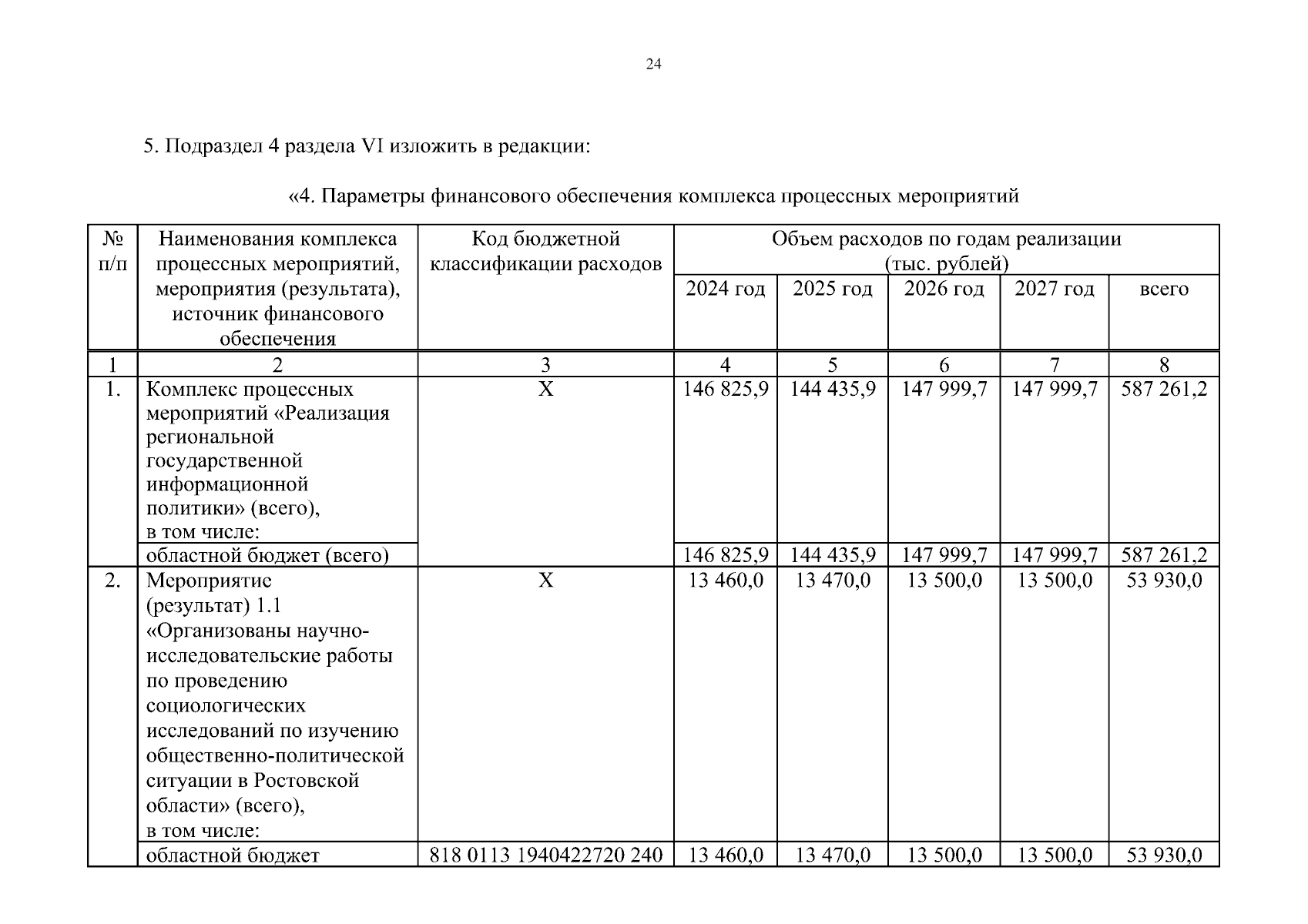 24

5. Подраздел 4 раздела VI изложить в редакции:

«4. Параметры финансового обеспечения комплекса процессных мероприятий

| № п/п | Наименования комплекса процессных мероприятий, мероприятия (результата), источник финансового обеспечения | Код бюджетной классификации расходов | Объем расходов по годам реализации (тыс. рублей) | | | | |
|---|---|---|---|---|---|---|---|
| | | | 2024 год | 2025 год | 2026 год | 2027 год | всего |
| 1 | 2 | 3 | 4 | 5 | 6 | 7 | 8 |
| 1. | Комплекс процессных мероприятий «Реализация региональной государственной информационной политики» (всего), в том числе: | X | 146 825,9 | 144 435,9 | 147 999,7 | 147 999,7 | 587 261,2 |
| | областной бюджет (всего) | | 146 825,9 | 144 435,9 | 147 999,7 | 147 999,7 | 587 261,2 |
| 2. | Мероприятие (результат) 1.1 «Организованы научно-исследовательские работы по проведению социологических исследований по изучению общественно-политической ситуации в Ростовской области» (всего), в том числе: | X | 13 460,0 | 13 470,0 | 13 500,0 | 13 500,0 | 53 930,0 |
| | областной бюджет | 818 0113 1940422720 240 | 13 460,0 | 13 470,0 | 13 500,0 | 13 500,0 | 53 930,0 |